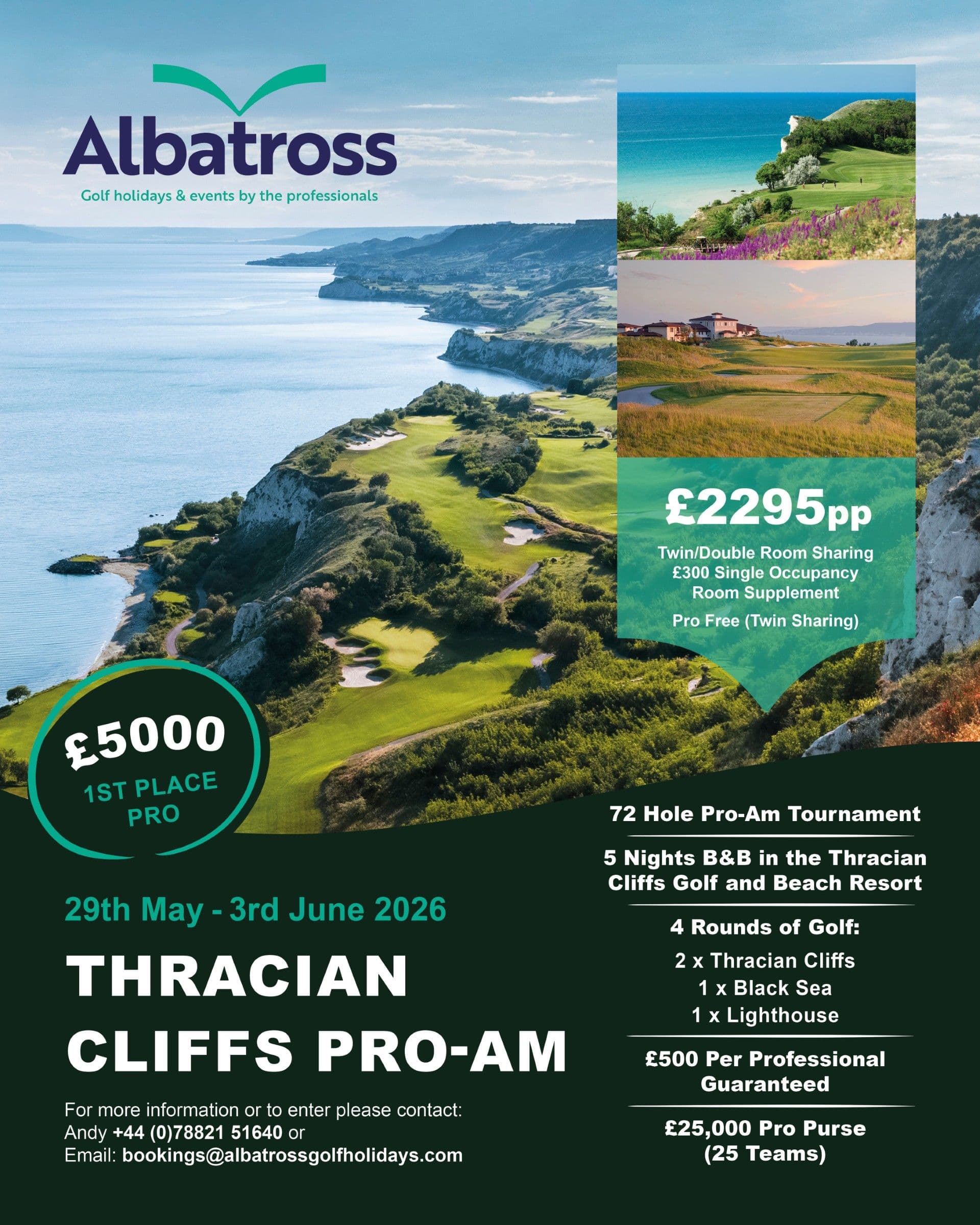 Albatross
Golf holidays & events by the professionals

£2295pp
Twin/Double Room Sharing
£300 Single Occupancy Room Supplement
Pro Free (Twin Sharing)

£5000
1ST PLACE PRO

29th May - 3rd June 2026

THRACIAN CLIFFS PRO-AM

For more information or to enter please contact:
Andy +44 (0)78821 51640 or
Email: bookings@albatrossgolfholidays.com

72 Hole Pro-Am Tournament

5 Nights B&B in the Thracian Cliffs Golf and Beach Resort

4 Rounds of Golf:
2 x Thracian Cliffs
1 x Black Sea
1 x Lighthouse

£500 Per Professional Guaranteed

£25,000 Pro Purse
(25 Teams)